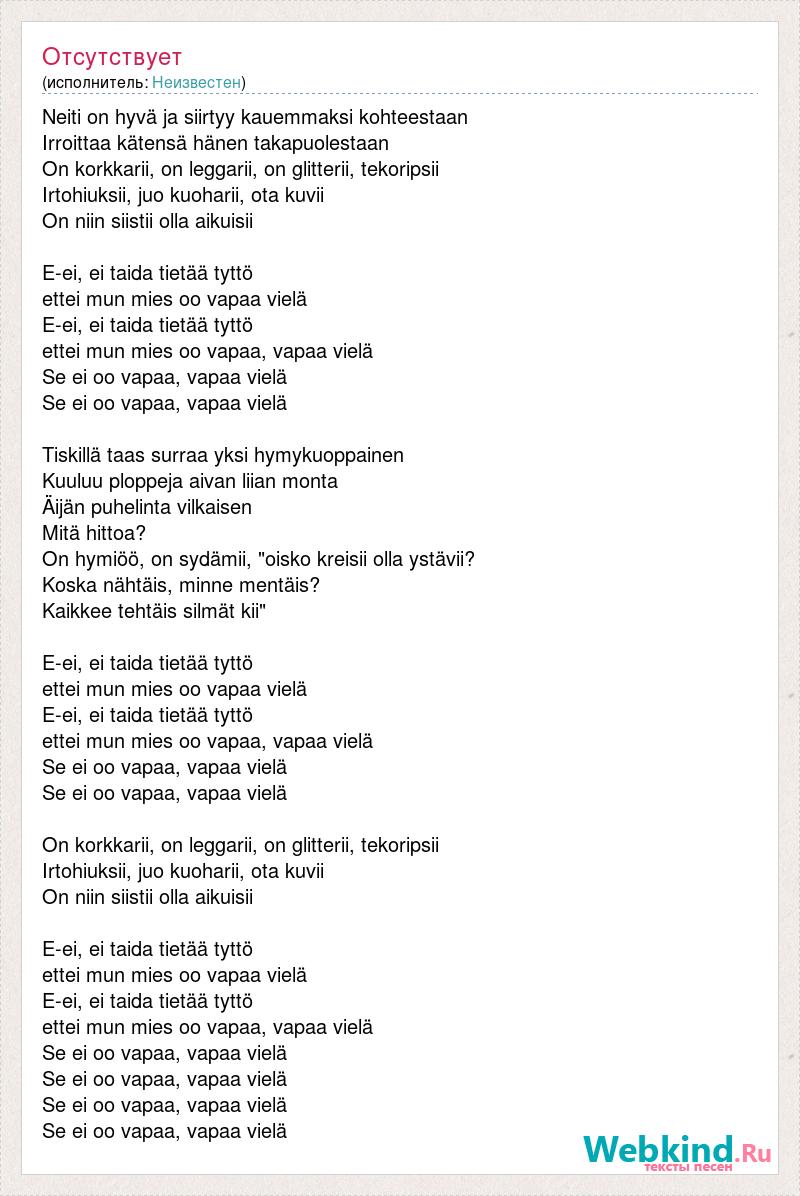 Отсутствует
(исполнитель: Неизвестен)

Neiti on hyvä ja siirtyy kauemmaksi kohteestaan
Irroittaa kätensä hänen takapuolestaan
On korkkarii, on leggarii, on glitterii, tekoripsii
Irtohiuksii, juo kuoharii, ota kuvii
On niin siistii olla aikuisii

E-ei, ei taida tietää tyttö
ettei mun mies oo vapaa vielä
E-ei, ei taida tietää tyttö
ettei mun mies oo vapaa, vapaa vielä
Se ei oo vapaa, vapaa vielä
Se ei oo vapaa, vapaa vielä

Tiskillä taas surraa yksi hymykuoppainen
Kuuluu ploppeja aivan liian monta
Äijän puhelinta vilkaisen
Mitä hittoa?
On hymiöö, on sydämii, "oisko kreisii olla ystävii?
Koska nähtäis, minne mentäis?
Kaikkee tehtäis silmät kii"

E-ei, ei taida tietää tyttö
ettei mun mies oo vapaa vielä
E-ei, ei taida tietää tyttö
ettei mun mies oo vapaa, vapaa vielä
Se ei oo vapaa, vapaa vielä
Se ei oo vapaa, vapaa vielä

On korkkarii, on leggarii, on glitterii, tekoripsii
Irtohiuksii, juo kuoharii, ota kuvii
On niin siistii olla aikuisii

E-ei, ei taida tietää tyttö
ettei mun mies oo vapaa vielä
E-ei, ei taida tietää tyttö
ettei mun mies oo vapaa, vapaa vielä
Se ei oo vapaa, vapaa vielä
Se ei oo vapaa, vapaa vielä
Se ei oo vapaa, vapaa vielä
Se ei oo vapaa, vapaa vielä

Webkind.Ru
тексты песен